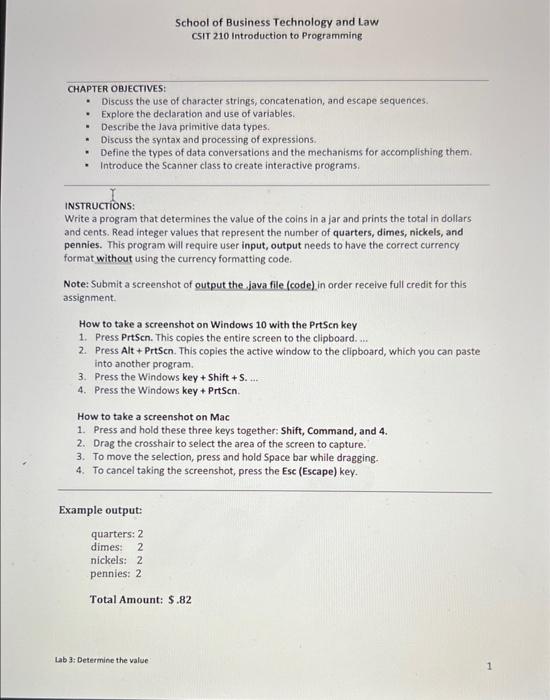 School of Business Technology and Law
CSIT 210 Introduction to Programming

CHAPTER OBJECTIVES:
- Discuss the use of character strings, concatenation, and escape sequences.
- Explore the declaration and use of variables.
- Describe the Java primitive data types.
- Discuss the syntax and processing of expressions.
- Define the types of data conversations and the mechanisms for accomplishing them.
- Introduce the Scanner class to create interactive programs.

INSTRUCTIONS:
Write a program that determines the value of the coins in a jar and prints the total in dollars and cents. Read integer values that represent the number of quarters, dimes, nickels, and pennies. This program will require user input, output needs to have the correct currency format without using the currency formatting code.

Note: Submit a screenshot of output the .java file (code) in order receive full credit for this assignment.

How to take a screenshot on Windows 10 with the PrtScn key
1. Press PrtScn. This copies the entire screen to the clipboard. ...
2. Press Alt + PrtScn. This copies the active window to the clipboard, which you can paste into another program.
3. Press the Windows key + Shift + S. ...
4. Press the Windows key + PrtScn.

How to take a screenshot on Mac
1. Press and hold these three keys together: Shift, Command, and 4.
2. Drag the crosshair to select the area of the screen to capture.
3. To move the selection, press and hold Space bar while dragging.
4. To cancel taking the screenshot, press the Esc (Escape) key.

Example output:

quarters: 2
dimes: 2
nickels: 2
pennies: 2

Total Amount: $.82

Lab 3: Determine the value

1